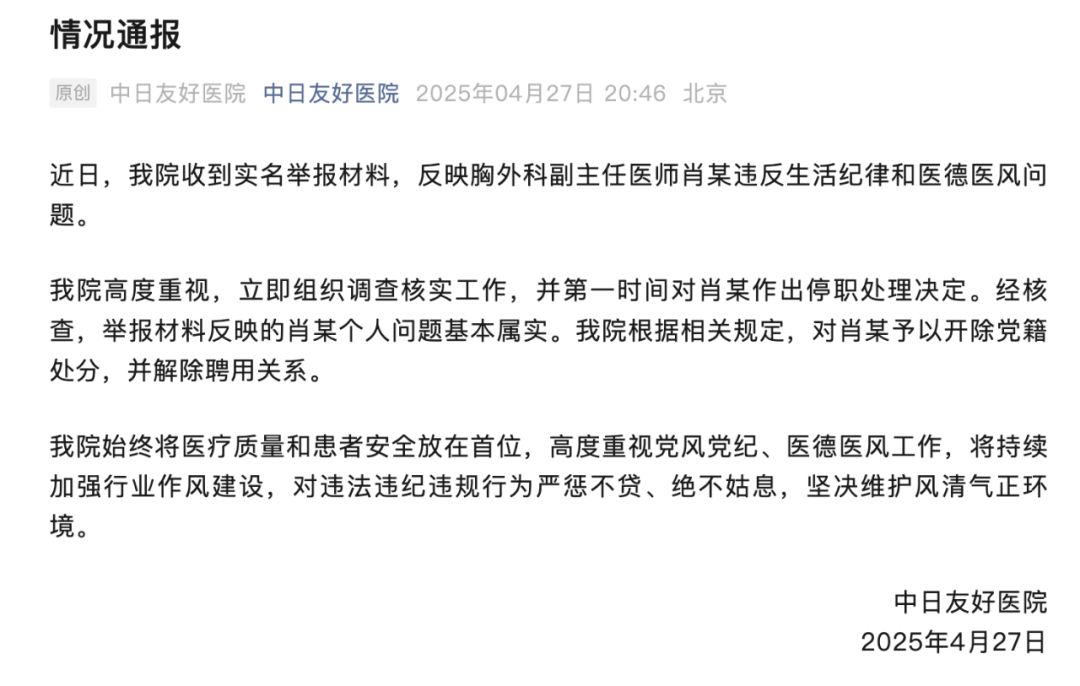 情况通报

原创 中日友好医院 中日友好医院 2025年04月27日 20:46 北京

近日，我院收到实名举报材料，反映胸外科副主任医师肖某违反生活纪律和医德医风问题。

我院高度重视，立即组织调查核实工作，并第一时间对肖某作出停职处理决定。经核查，举报材料反映的肖某个人问题基本属实。我院根据相关规定，对肖某予以开除党籍处分，并解除聘用关系。

我院始终将医疗质量和患者安全放在首位，高度重视党风党纪、医德医风工作，将持续加强行业作风建设，对违法违纪违规行为严惩不贷、绝不姑息，坚决维护风清气正环境。

中日友好医院
2025年4月27日